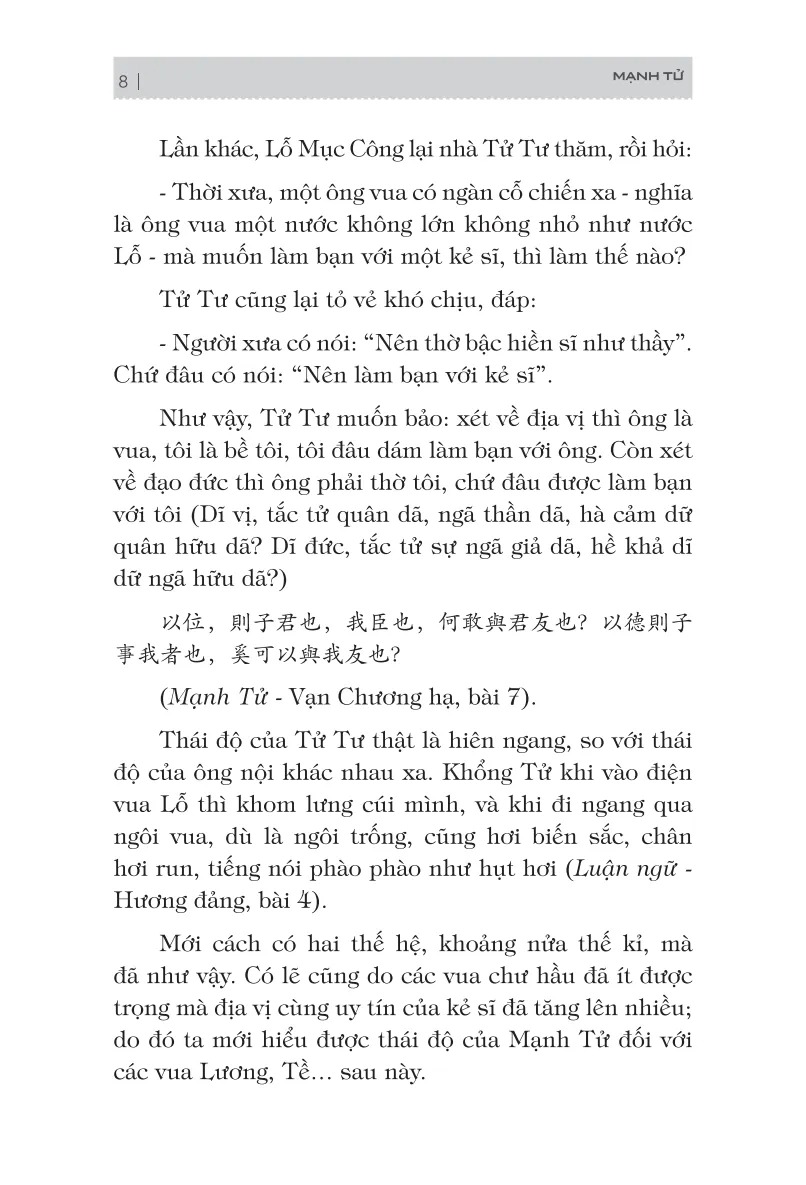 8 | MẠNH TỬ

Lần khác, Lỗ Mục Công lại nhà Tử Tư thăm, rồi hỏi:

- Thời xưa, một ông vua có ngàn cỗ chiến xa - nghĩa là ông vua một nước không lớn không nhỏ như nước Lỗ - mà muốn làm bạn với một kẻ sĩ, thì làm thế nào?

Tử Tư cũng lại tỏ vẻ khó chịu, đáp:

- Người xưa có nói: "Nên thờ bậc hiền sĩ như thầy". Chứ đâu có nói: "Nên làm bạn với kẻ sĩ".

Như vậy, Tử Tư muốn bảo: xét về địa vị thì ông là vua, tôi là bề tôi, tôi đâu dám làm bạn với ông. Còn xét về đạo đức thì ông phải thờ tôi, chứ đâu được làm bạn với tôi (Dĩ vị, tắc tử quân dã, ngã thần dã, hà cảm dữ quân hữu dã? Dĩ đức, tắc tử sự ngã giả dã, hề khả dĩ dữ ngã hữu dã?)

以位，則子君也，我臣也，何敢與君友也？以德則子事我者也，奚可以與我友也？

(Mạnh Tử - Vạn Chương hạ, bài 7).

Thái độ của Tử Tư thật là hiên ngang, so với thái độ của ông nội khác nhau xa. Khổng Tử khi vào điện vua Lỗ thì khom lưng cúi mình, và khi đi ngang qua ngôi vua, dù là ngôi trống, cũng hơi biến sắc, chân hơi run, tiếng nói phào phào như hụt hơi (Luận ngữ - Hương đảng, bài 4).

Mới cách có hai thế hệ, khoảng nửa thế kỉ, mà đã như vậy. Có lẽ cũng do các vua chư hầu đã ít được trọng mà địa vị cùng uy tín của kẻ sĩ đã tăng lên nhiều; do đó ta mới hiểu được thái độ của Mạnh Tử đối với các vua Lương, Tề… sau này.